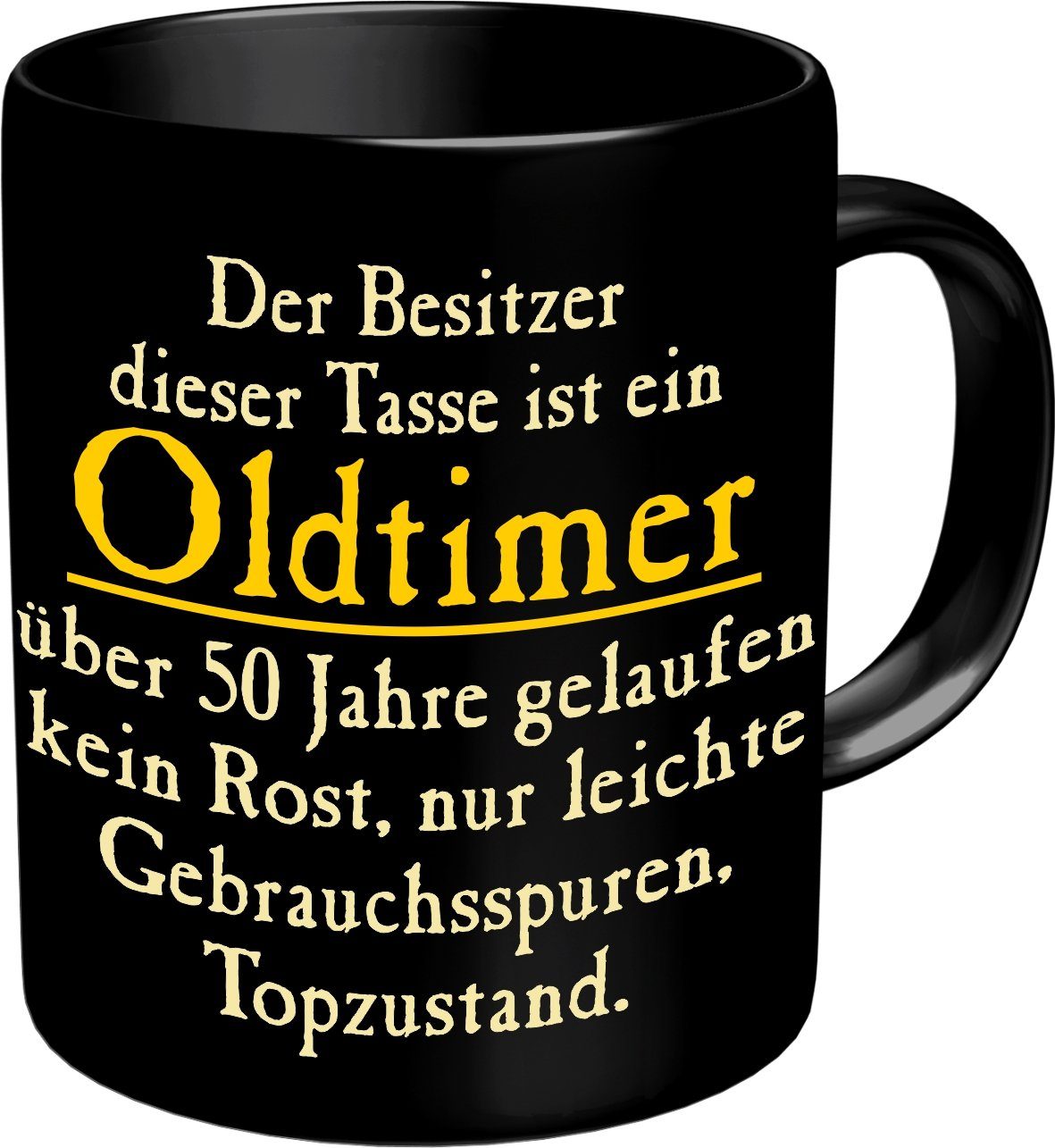 Der Besitzer dieser Tasse ist ein

Oldtimer

über 50 Jahre gelaufen kein Rost, nur leichte Gebrauchsspuren, Topzustand.